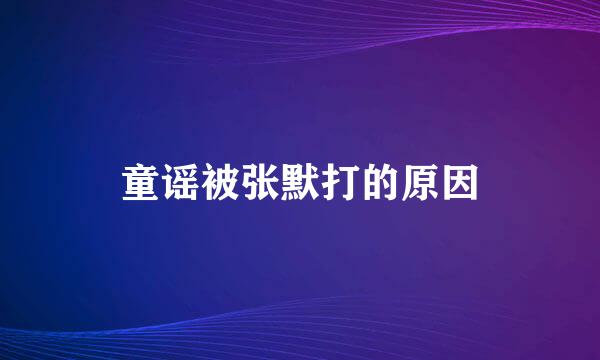 童谣被张默打的原因